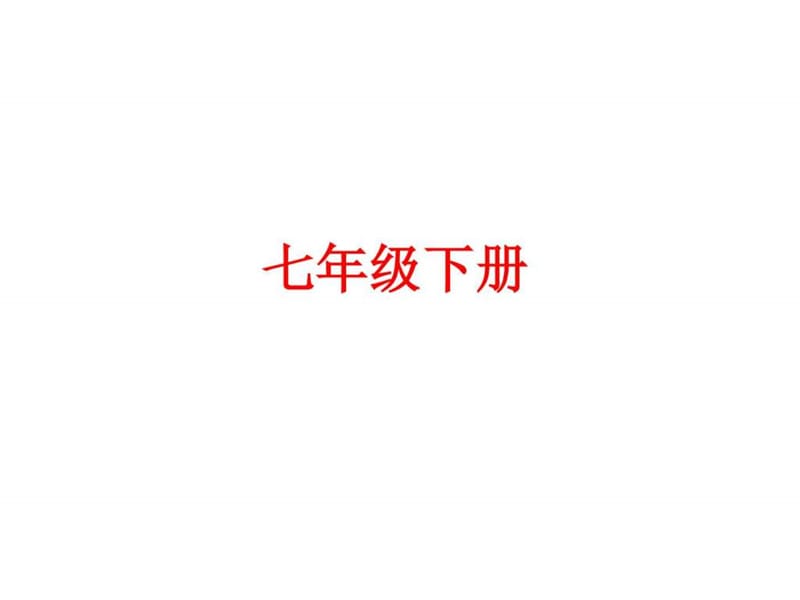 七年级下册